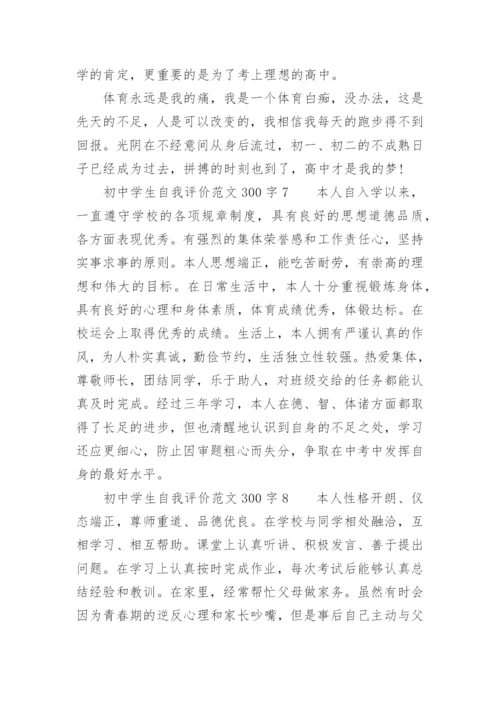 学的肯定，更重要的是为了考上理想的高中。

体育永远是我的痛，我是一个体育白痴，没办法，这是先天的不足，人是可以改变的，我相信我每天的跑步得不到回报。光阴在不经意间从身后流过，初一、初二的不成熟日子已经成为过去，拼搏的时刻也到了，高中才是我的梦！

初中学生自我评价范文 300 字 7　　本人自入学以来，一直遵守学校的各项规章制度，具有良好的思想道德品质，各方面表现优秀。有强烈的集体荣誉感和工作责任心，坚持实事求事的原则。本人思想端正，能吃苦耐劳，有崇高的理想和伟大的目标。在日常生活中，本人十分重视锻炼身体，具有良好的心理和身体素质，体育成绩优秀，体锻达标。在校运会上取得优秀的成绩。生活上，本人拥有严谨认真的作风，为人朴实真诚，勤俭节约，生活独立性较强。热爱集体，尊敬师长，团结同学，乐于助人，对班级交给的任务都能认真及时完成。经过三年学习，本人在德、智、体诸方面都取得了长足的进步，但也清醒地认识到自身的不足之处，学习还应更细心，防止因审题粗心而失分，争取在中考中发挥自身的最好水平。

初中学生自我评价范文 300 字 8　　本人性格开朗、仪态端正，尊师重道、品德优良。在学校与同学相处融洽，互相学习、相互帮助。课堂上认真听讲、积极发言、善于提出问题。在学习上认真按时完成作业，每次考试后能够认真总结经验和教训。在家里，经常帮忙父母做家务。虽然有时会因为青春期的逆反心理和家长吵嘴，但是事后自己主动与父